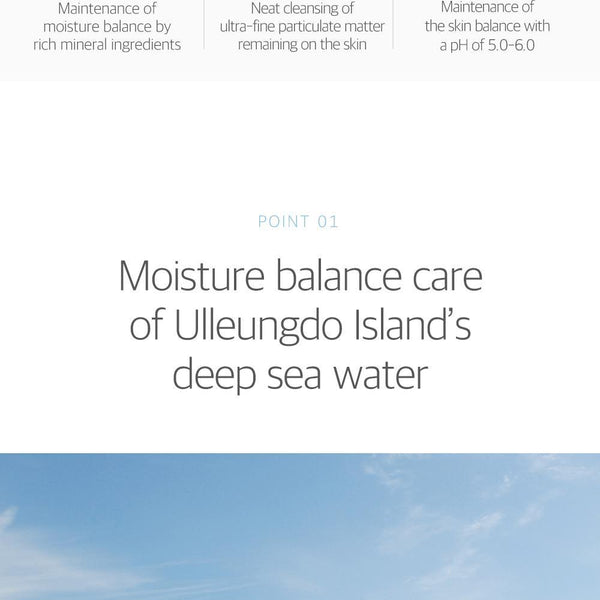 Maintenance of moisture balance by rich mineral ingredients

Neat cleansing of ultra-fine particulate matter remaining on the skin

Maintenance of the skin balance with a pH of 5.0-6.0

POINT 01

Moisture balance care of Ulleungdo Island's deep sea water